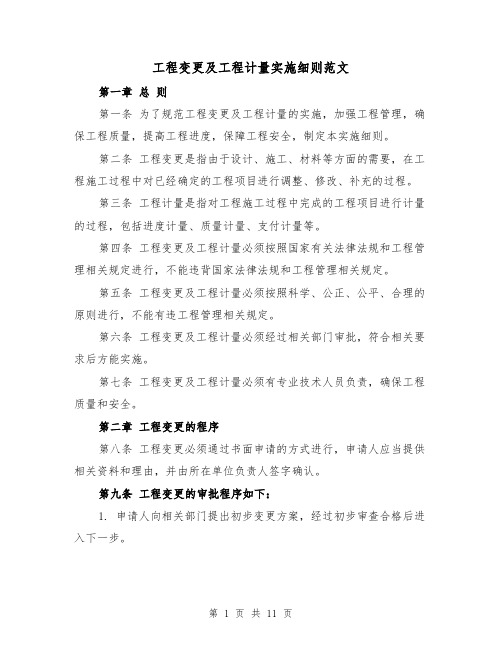 工程变更及工程计量实施细则范文

第一章 总 则

第一条 为了规范工程变更及工程计量的实施，加强工程管理，确保工程质量，提高工程进度，保障工程安全，制定本实施细则。

第二条 工程变更是指由于设计、施工、材料等方面的需要，在工程施工过程中对已经确定的工程项目进行调整、修改、补充的过程。

第三条 工程计量是指对工程施工过程中完成的工程项目进行计量的过程，包括进度计量、质量计量、支付计量等。

第四条 工程变更及工程计量必须按照国家有关法律法规和工程管理相关规定进行，不能违背国家法律法规和工程管理相关规定。

第五条 工程变更及工程计量必须按照科学、公正、公平、合理的原则进行，不能有违工程管理相关规定。

第六条 工程变更及工程计量必须经过相关部门审批，符合相关要求后方能实施。

第七条 工程变更及工程计量必须有专业技术人员负责，确保工程质量和安全。

第二章 工程变更的程序

第八条 工程变更必须通过书面申请的方式进行，申请人应当提供相关资料和理由，并由所在单位负责人签字确认。

第九条 工程变更的审批程序如下：

1. 申请人向相关部门提出初步变更方案，经过初步审查合格后进入下一步。

第 1 页 共 11 页